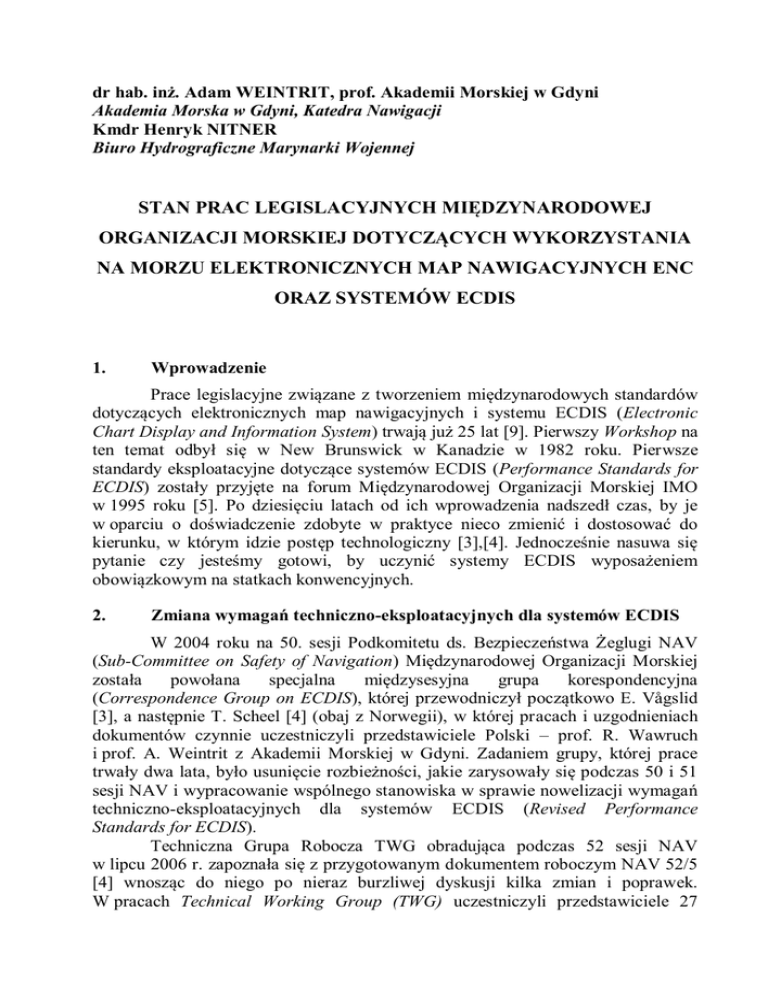 dr hab. inż. Adam WEINTRIT, prof. Akademii Morskiej w Gdyni
Akademia Morska w Gdyni, Katedra Nawigacji
Kmdr Henryk NITNER
Biuro Hydrograficzne Marynarki Wojennej

STAN PRAC LEGISLACYJNYCH MIĘDZYNARODOWEJ ORGANIZACJI MORSKIEJ DOTYCZĄCYCH WYKORZYSTANIA NA MORZU ELEKTRONICZNYCH MAP NAWIGACYJNYCH ENC ORAZ SYSTEMÓW ECDIS

1. Wprowadzenie

Prace legislacyjne związane z tworzeniem międzynarodowych standardów dotyczących elektronicznych map nawigacyjnych i systemu ECDIS (Electronic Chart Display and Information System) trwają już 25 lat [9]. Pierwszy Workshop na ten temat odbył się w New Brunswick w Kanadzie w 1982 roku. Pierwsze standardy eksploatacyjne dotyczące systemów ECDIS (Performance Standards for ECDIS) zostały przyjęte na forum Międzynarodowej Organizacji Morskiej IMO w 1995 roku [5]. Po dziesięciu latach od ich wprowadzenia nadszedł czas, by je w oparciu o doświadczenie zdobyte w praktyce nieco zmienić i dostosować do kierunku, w którym idzie postęp technologiczny [3],[4]. Jednocześnie nasuwa się pytanie czy jesteśmy gotowi, by uczynić systemy ECDIS wyposażeniem obowiązkowym na statkach konwencyjnych.

2. Zmiana wymagań techniczno-eksploatacyjnych dla systemów ECDIS

W 2004 roku na 50. sesji Podkomitetu ds. Bezpieczeństwa Żeglugi NAV (Sub-Committee on Safety of Navigation) Międzynarodowej Organizacji Morskiej została powołana specjalna międzysesyjna grupa korespondencyjna (Correspondence Group on ECDIS), której przewodniczył początkowo E. Vågslid [3], a następnie T. Scheel [4] (obaj z Norwegii), w której pracach i uzgodnieniach dokumentów czynnie uczestniczyli przedstawiciele Polski – prof. R. Wawruch i prof. A. Weintrit z Akademii Morskiej w Gdyni. Zadaniem grupy, której prace trwały dwa lata, było usunięcie rozbieżności, jakie zarysowały się podczas 50 i 51 sesji NAV i wypracowanie wspólnego stanowiska w sprawie nowelizacji wymagań techniczno-eksploatacyjnych dla systemów ECDIS (Revised Performance Standards for ECDIS).

Techniczna Grupa Robocza TWG obradująca podczas 52 sesji NAV w lipcu 2006 r. zapoznała się z przygotowanym dokumentem roboczym NAV 52/5 [4] wnosząc do niego po nieraz burzliwej dyskusji kilka zmian i poprawek. W pracach Technical Working Group (TWG) uczestniczyli przedstawiciele 27